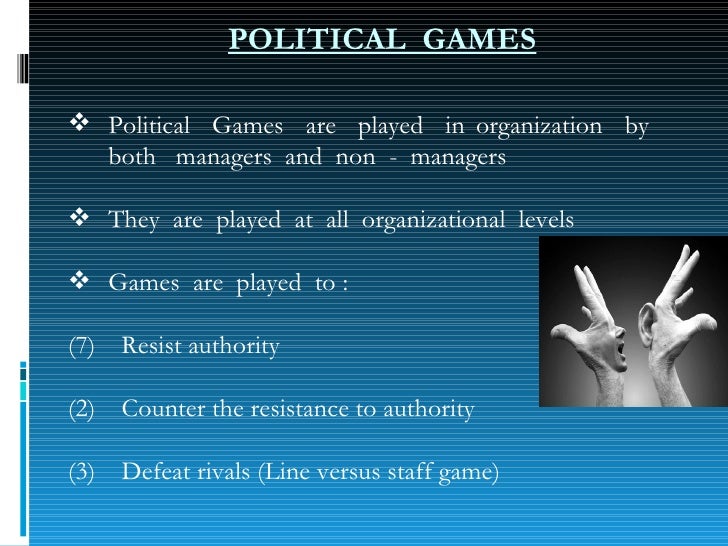 POLITICAL GAMES

❖ Political Games are played in organization by both managers and non - managers

❖ They are played at all organizational levels

❖ Games are played to :

(7) Resist authority

(2) Counter the resistance to authority

(3) Defeat rivals (Line versus staff game)